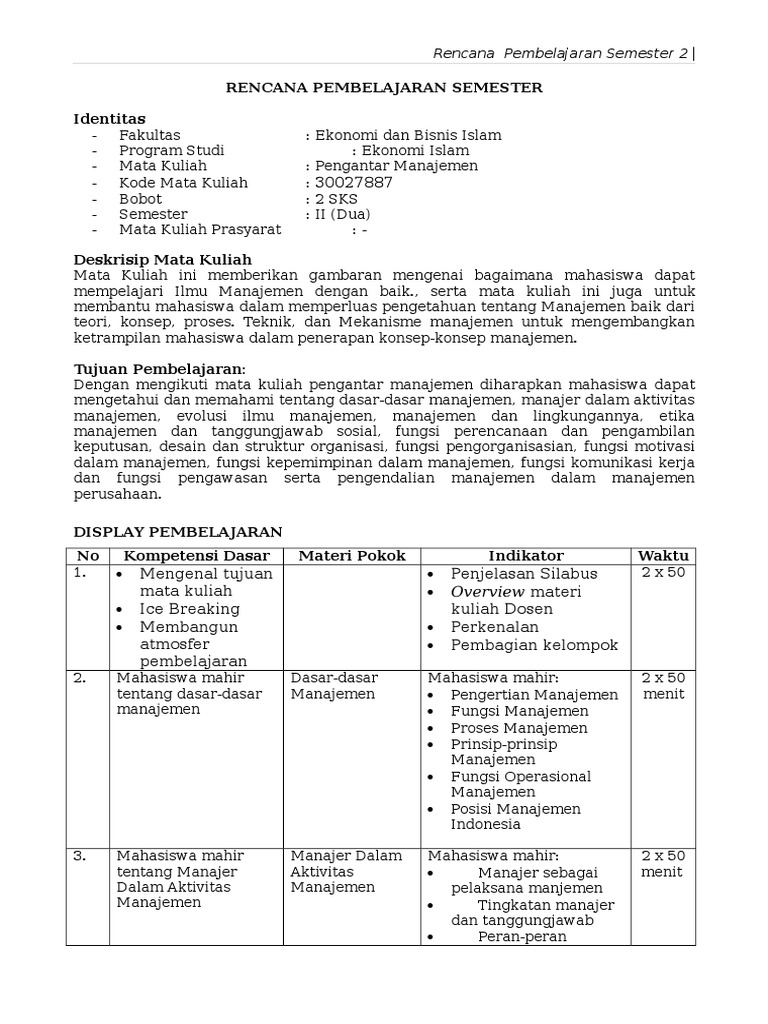 Rencana Pembelajaran Semester 2 |

RENCANA PEMBELAJARAN SEMESTER

Identitas
- Fakultas : Ekonomi dan Bisnis Islam
- Program Studi : Ekonomi Islam
- Mata Kuliah : Pengantar Manajemen
- Kode Mata Kuliah : 30027887
- Bobot : 2 SKS
- Semester : II (Dua)
- Mata Kuliah Prasyarat : -

Deskrisip Mata Kuliah
Mata Kuliah ini memberikan gambaran mengenai bagaimana mahasiswa dapat mempelajari Ilmu Manajemen dengan baik., serta mata kuliah ini juga untuk membantu mahasiswa dalam memperluas pengetahuan tentang Manajemen baik dari teori, konsep, proses. Teknik, dan Mekanisme manajemen untuk mengembangkan ketrampilan mahasiswa dalam penerapan konsep-konsep manajemen.

Tujuan Pembelajaran:
Dengan mengikuti mata kuliah pengantar manajemen diharapkan mahasiswa dapat mengetahui dan memahami tentang dasar-dasar manajemen, manajer dalam aktivitas manajemen, evolusi ilmu manajemen, manajemen dan lingkungannya, etika manajemen dan tanggungjawab sosial, fungsi perencanaan dan pengambilan keputusan, desain dan struktur organisasi, fungsi pengorganisasian, fungsi motivasi dalam manajemen, fungsi kepemimpinan dalam manajemen, fungsi komunikasi kerja dan fungsi pengawasan serta pengendalian manajemen dalam manajemen perusahaan.

DISPLAY PEMBELAJARAN

| No | Kompetensi Dasar | Materi Pokok | Indikator | Waktu |
|---|---|---|---|---|
| 1. | • Mengenal tujuan mata kuliah • Ice Breaking • Membangun atmosfer pembelajaran | | • Penjelasan Silabus • Overview materi kuliah Dosen • Perkenalan • Pembagian kelompok | 2 x 50 |
| 2. | Mahasiswa mahir tentang dasar-dasar manajemen | Dasar-dasar Manajemen | Mahasiswa mahir: • Pengertian Manajemen • Fungsi Manajemen • Proses Manajemen • Prinsip-prinsip Manajemen • Fungsi Operasional Manajemen • Posisi Manajemen Indonesia | 2 x 50 menit |
| 3. | Mahasiswa mahir tentang Manajer Dalam Aktivitas Manajemen | Manajer Dalam Aktivitas Manajemen | Mahasiswa mahir: • Manajer sebagai pelaksana manjemen • Tingkatan manajer dan tanggungjawab • Peran-peran | 2 x 50 menit |